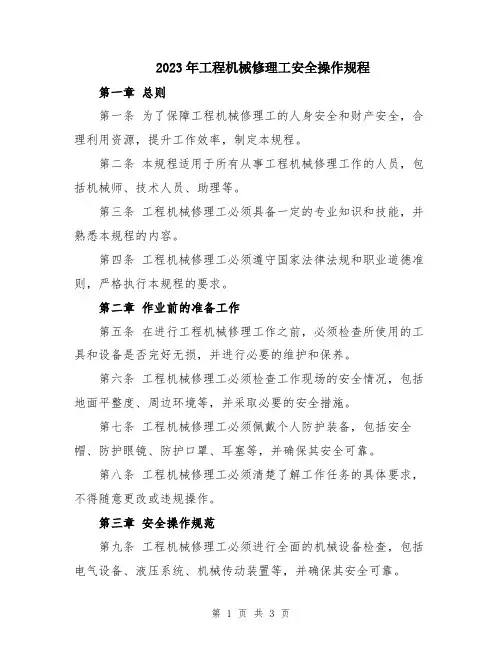 2023年工程机械修理工安全操作规程

第一章 总则

第一条 为了保障工程机械修理工的人身安全和财产安全，合理利用资源，提升工作效率，制定本规程。

第二条 本规程适用于所有从事工程机械修理工作的人员，包括机械师、技术人员、助理等。

第三条 工程机械修理工必须具备一定的专业知识和技能，并熟悉本规程的内容。

第四条 工程机械修理工必须遵守国家法律法规和职业道德准则，严格执行本规程的要求。

第二章 作业前的准备工作

第五条 在进行工程机械修理工作之前，必须检查所使用的工具和设备是否完好无损，并进行必要的维护和保养。

第六条 工程机械修理工必须检查工作现场的安全情况，包括地面平整度、周边环境等，并采取必要的安全措施。

第七条 工程机械修理工必须佩戴个人防护装备，包括安全帽、防护眼镜、防护口罩、耳塞等，并确保其安全可靠。

第八条 工程机械修理工必须清楚了解工作任务的具体要求，不得随意更改或违规操作。

第三章 安全操作规范

第九条 工程机械修理工必须进行全面的机械设备检查，包括电气设备、液压系统、机械传动装置等，并确保其安全可靠。

第 1 页 共 3 页